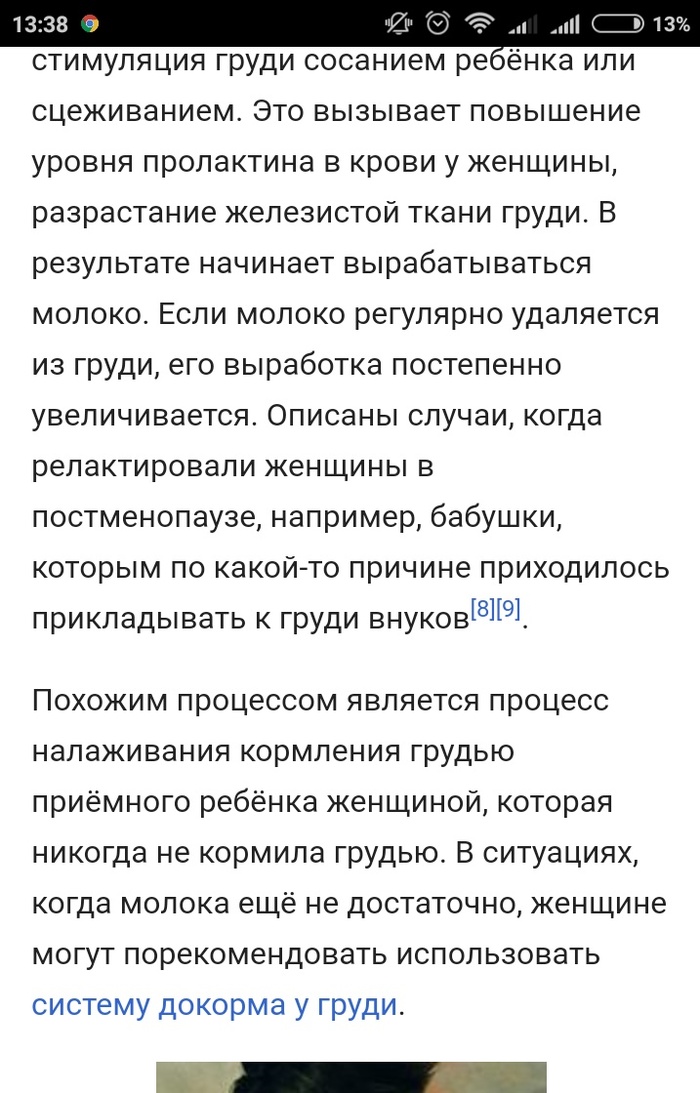 13:38 13%

стимуляция груди сосанием ребёнка или сцеживанием. Это вызывает повышение уровня пролактина в крови у женщины, разрастание железистой ткани груди. В результате начинает вырабатываться молоко. Если молоко регулярно удаляется из груди, его выработка постепенно увеличивается. Описаны случаи, когда релактировали женщины в постменопаузе, например, бабушки, которым по какой-то причине приходилось прикладывать к груди внуков[8][9].

Похожим процессом является процесс налаживания кормления грудью приёмного ребёнка женщиной, которая никогда не кормила грудью. В ситуациях, когда молока ещё не достаточно, женщине могут порекомендовать использовать систему докорма у груди.